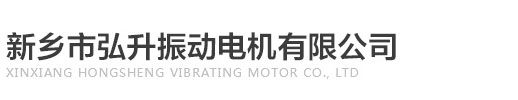 新乡市弘升振动电机有限公司
XINXIANG HONGSHENG VIBRATING MOTOR CO., LTD